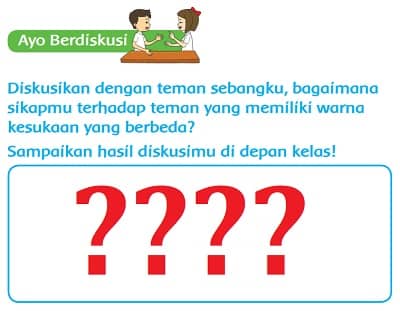 Ayo Berdiskusi

Diskusikan dengan teman sebangku, bagaimana sikapmu terhadap teman yang memiliki warna kesukaan yang berbeda?

Sampaikan hasil diskusimu di depan kelas!

????